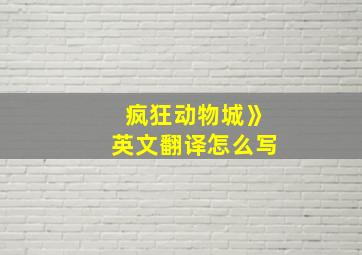 疯狂动物城》
英文翻译怎么写